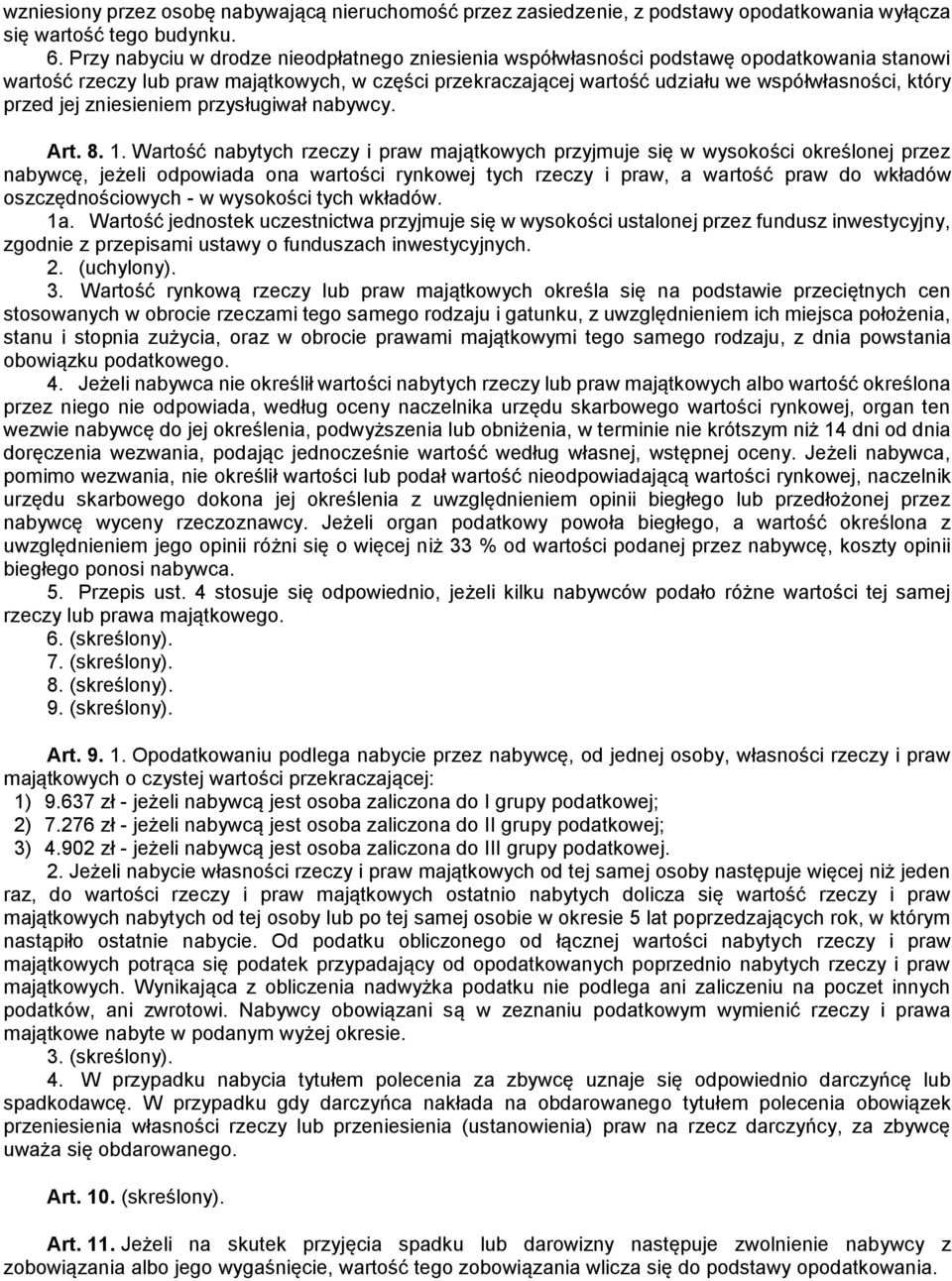 wzniesiony przez osobę nabywającą nieruchomość przez zasiedzenie, z podstawy opodatkowania wyłącza się wartość tego budynku.

6. Przy nabyciu w drodze nieodpłatnego zniesienia współwłasności podstawę opodatkowania stanowi wartość rzeczy lub praw majątkowych, w części przekraczającej wartość udziału we współwłasności, który przed jej zniesieniem przysługiwał nabywcy.

Art. 8. 1. Wartość nabytych rzeczy i praw majątkowych przyjmuje się w wysokości określonej przez nabywcę, jeżeli odpowiada ona wartości rynkowej tych rzeczy i praw, a wartość praw do wkładów oszczędnościowych - w wysokości tych wkładów.

1a. Wartość jednostek uczestnictwa przyjmuje się w wysokości ustalonej przez fundusz inwestycyjny, zgodnie z przepisami ustawy o funduszach inwestycyjnych.

2. (uchylony).

3. Wartość rynkową rzeczy lub praw majątkowych określa się na podstawie przeciętnych cen stosowanych w obrocie rzeczami tego samego rodzaju i gatunku, z uwzględnieniem ich miejsca położenia, stanu i stopnia zużycia, oraz w obrocie prawami majątkowymi tego samego rodzaju, z dnia powstania obowiązku podatkowego.

4. Jeżeli nabywca nie określił wartości nabytych rzeczy lub praw majątkowych albo wartość określona przez niego nie odpowiada, według oceny naczelnika urzędu skarbowego wartości rynkowej, organ ten wezwie nabywcę do jej określenia, podwyższenia lub obniżenia, w terminie nie krótszym niż 14 dni od dnia doręczenia wezwania, podając jednocześnie wartość według własnej, wstępnej oceny. Jeżeli nabywca, pomimo wezwania, nie określił wartości lub podał wartość nieodpowiadającą wartości rynkowej, naczelnik urzędu skarbowego dokona jej określenia z uwzględnieniem opinii biegłego lub przedłożonej przez nabywcę wyceny rzeczoznawcy. Jeżeli organ podatkowy powoła biegłego, a wartość określona z uwzględnieniem jego opinii różni się o więcej niż 33 % od wartości podanej przez nabywcę, koszty opinii biegłego ponosi nabywca.

5. Przepis ust. 4 stosuje się odpowiednio, jeżeli kilku nabywców podało różne wartości tej samej rzeczy lub prawa majątkowego.

6. (skreślony).
7. (skreślony).
8. (skreślony).
9. (skreślony).

Art. 9. 1. Opodatkowaniu podlega nabycie przez nabywcę, od jednej osoby, własności rzeczy i praw majątkowych o czystej wartości przekraczającej:
1) 9.637 zł - jeżeli nabywcą jest osoba zaliczona do I grupy podatkowej;
2) 7.276 zł - jeżeli nabywcą jest osoba zaliczona do II grupy podatkowej;
3) 4.902 zł - jeżeli nabywcą jest osoba zaliczona do III grupy podatkowej.

2. Jeżeli nabycie własności rzeczy i praw majątkowych od tej samej osoby następuje więcej niż jeden raz, do wartości rzeczy i praw majątkowych ostatnio nabytych dolicza się wartość rzeczy i praw majątkowych nabytych od tej osoby lub po tej samej osobie w okresie 5 lat poprzedzających rok, w którym nastąpiło ostatnie nabycie. Od podatku obliczonego od łącznej wartości nabytych rzeczy i praw majątkowych potrąca się podatek przypadający od opodatkowanych poprzednio nabytych rzeczy i praw majątkowych. Wynikająca z obliczenia nadwyżka podatku nie podlega ani zaliczeniu na poczet innych podatków, ani zwrotowi. Nabywcy obowiązani są w zeznaniu podatkowym wymienić rzeczy i prawa majątkowe nabyte w podanym wyżej okresie.

3. (skreślony).

4. W przypadku nabycia tytułem polecenia za zbywcę uznaje się odpowiednio darczyńcę lub spadkodawcę. W przypadku gdy darczyńca nakłada na obdarowanego tytułem polecenia obowiązek przeniesienia własności rzeczy lub przeniesienia (ustanowienia) praw na rzecz darczyńcy, za zbywcę uważa się obdarowanego.

Art. 10. (skreślony).

Art. 11. Jeżeli na skutek przyjęcia spadku lub darowizny następuje zwolnienie nabywcy z zobowiązania albo jego wygaśnięcie, wartość tego zobowiązania wlicza się do podstawy opodatkowania.